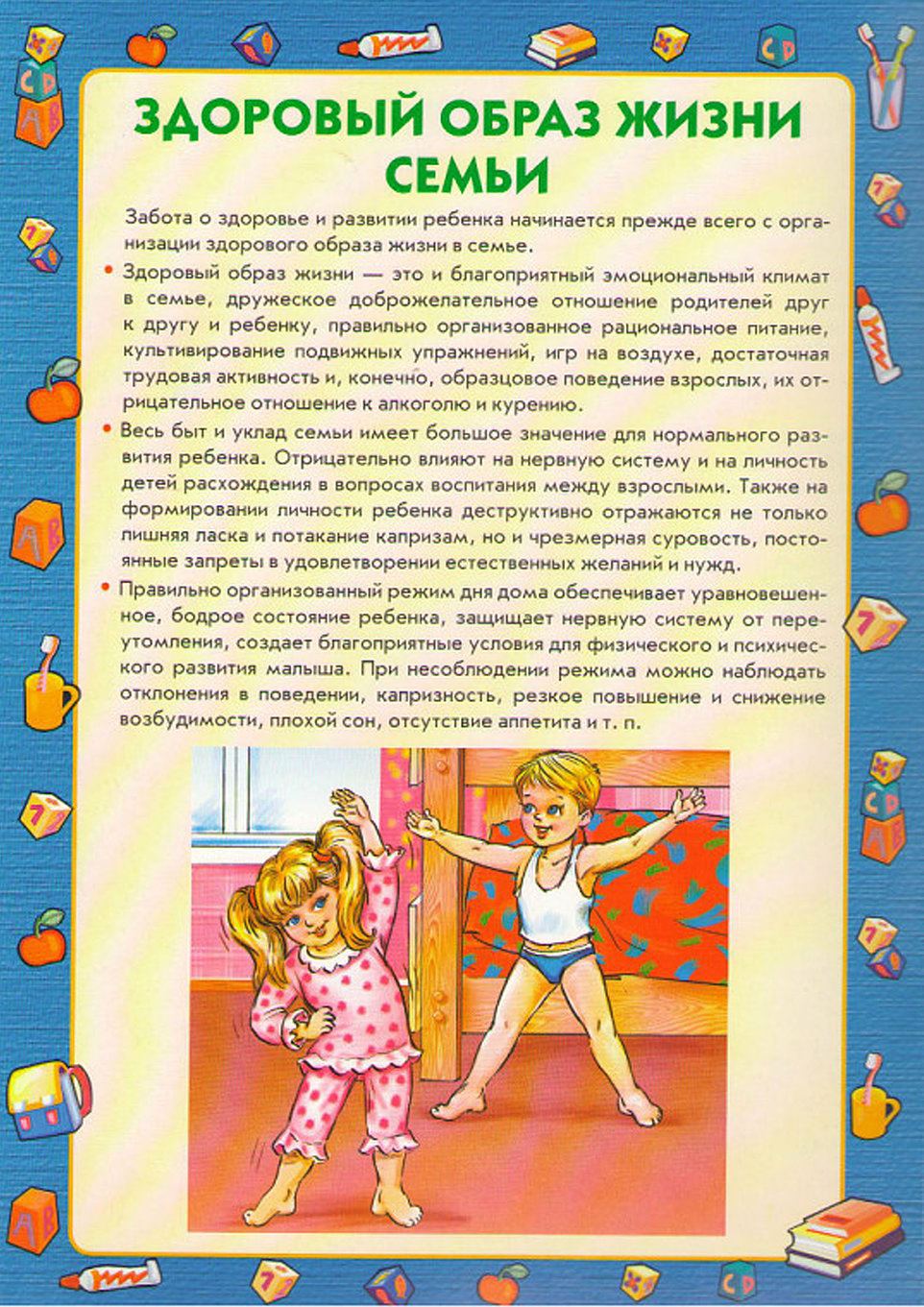 ЗДОРОВЫЙ ОБРАЗ ЖИЗНИ СЕМЬИ

Забота о здоровье и развитии ребенка начинается прежде всего с организации здорового образа жизни в семье.

• Здоровый образ жизни — это и благоприятный эмоциональный климат в семье, дружеское доброжелательное отношение родителей друг к другу и ребенку, правильно организованное рациональное питание, культивирование подвижных упражнений, игр на воздухе, достаточная трудовая активность и, конечно, образцовое поведение взрослых, их отрицательное отношение к алкоголю и курению.

• Весь быт и уклад семьи имеет большое значение для нормального развития ребенка. Отрицательно влияют на нервную систему и на личность детей расхождения в вопросах воспитания между взрослыми. Также на формировании личности ребенка деструктивно отражаются не только лишняя ласка и потакание капризам, но и чрезмерная суровость, постоянные запреты в удовлетворении естественных желаний и нужд.

• Правильно организованный режим дня дома обеспечивает уравновешенное, бодрое состояние ребенка, защищает нервную систему от переутомления, создает благоприятные условия для физического и психического развития малыша. При несоблюдении режима можно наблюдать отклонения в поведении, капризность, резкое повышение и снижение возбудимости, плохой сон, отсутствие аппетита и т. п.